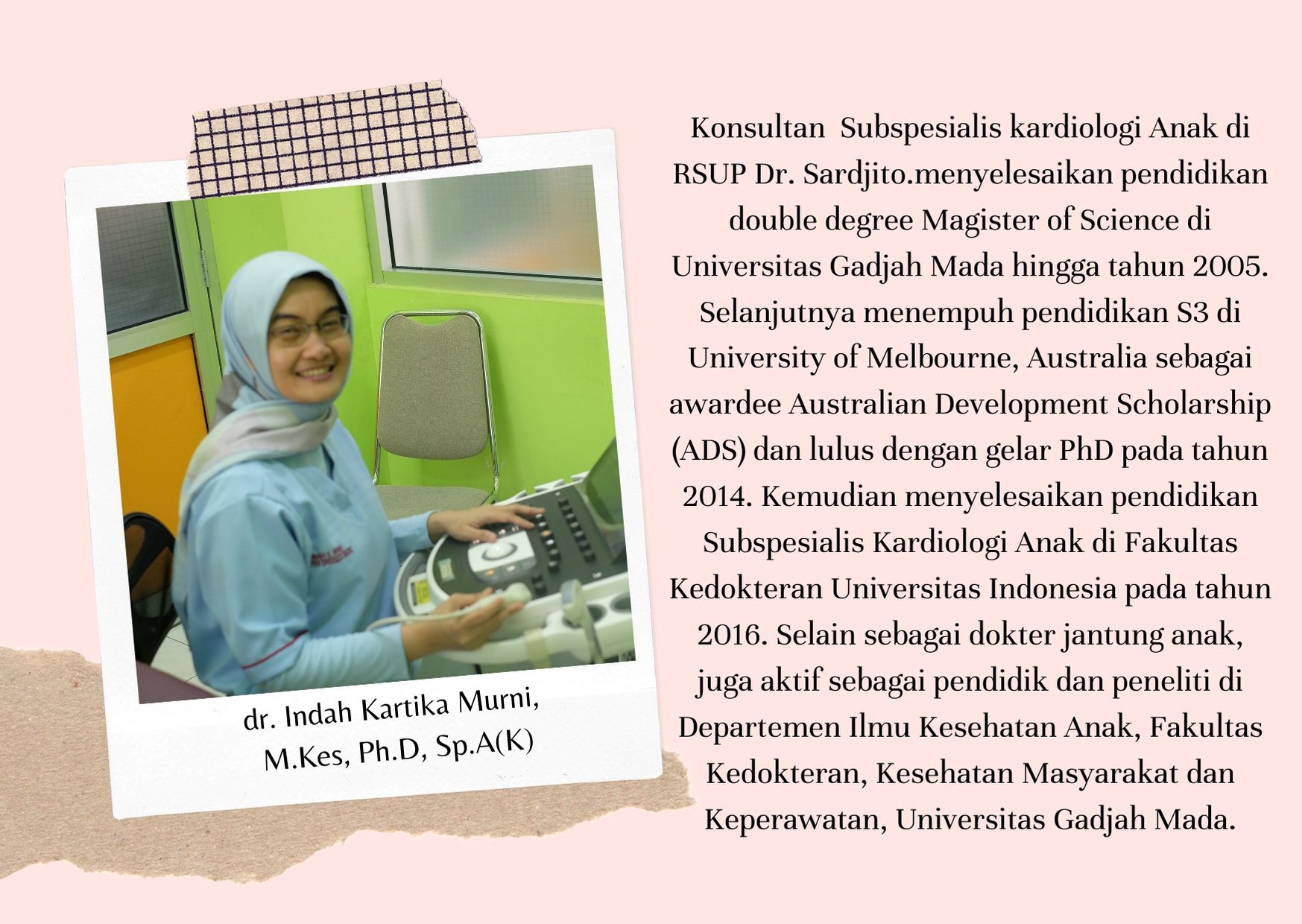 dr. Indah Kartika Murni,
M.Kes, Ph.D, Sp.A(K)

Konsultan Subspesialis kardiologi Anak di RSUP Dr. Sardjito.menyelesaikan pendidikan double degree Magister of Science di Universitas Gadjah Mada hingga tahun 2005. Selanjutnya menempuh pendidikan S3 di University of Melbourne, Australia sebagai awardee Australian Development Scholarship (ADS) dan lulus dengan gelar PhD pada tahun 2014. Kemudian menyelesaikan pendidikan Subspesialis Kardiologi Anak di Fakultas Kedokteran Universitas Indonesia pada tahun 2016. Selain sebagai dokter jantung anak, juga aktif sebagai pendidik dan peneliti di Departemen Ilmu Kesehatan Anak, Fakultas Kedokteran, Kesehatan Masyarakat dan Keperawatan, Universitas Gadjah Mada.